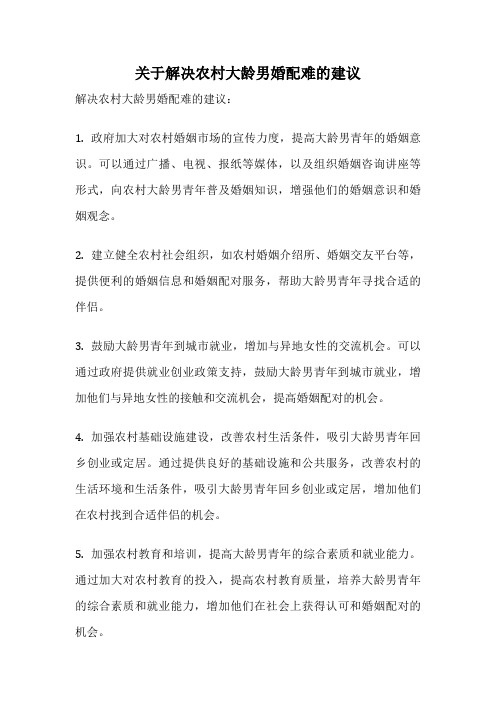 关于解决农村大龄男婚配难的建议

解决农村大龄男婚配难的建议：

1. 政府加大对农村婚姻市场的宣传力度，提高大龄男青年的婚姻意识。可以通过广播、电视、报纸等媒体，以及组织婚姻咨询讲座等形式，向农村大龄男青年普及婚姻知识，增强他们的婚姻意识和婚姻观念。

2. 建立健全农村社会组织，如农村婚姻介绍所、婚姻交友平台等，提供便利的婚姻信息和婚姻配对服务，帮助大龄男青年寻找合适的伴侣。

3. 鼓励大龄男青年到城市就业，增加与异地女性的交流机会。可以通过政府提供就业创业政策支持，鼓励大龄男青年到城市就业，增加他们与异地女性的接触和交流机会，提高婚姻配对的机会。

4. 加强农村基础设施建设，改善农村生活条件，吸引大龄男青年回乡创业或定居。通过提供良好的基础设施和公共服务，改善农村的生活环境和生活条件，吸引大龄男青年回乡创业或定居，增加他们在农村找到合适伴侣的机会。

5. 加强农村教育和培训，提高大龄男青年的综合素质和就业能力。通过加大对农村教育的投入，提高农村教育质量，培养大龄男青年的综合素质和就业能力，增加他们在社会上获得认可和婚姻配对的机会。